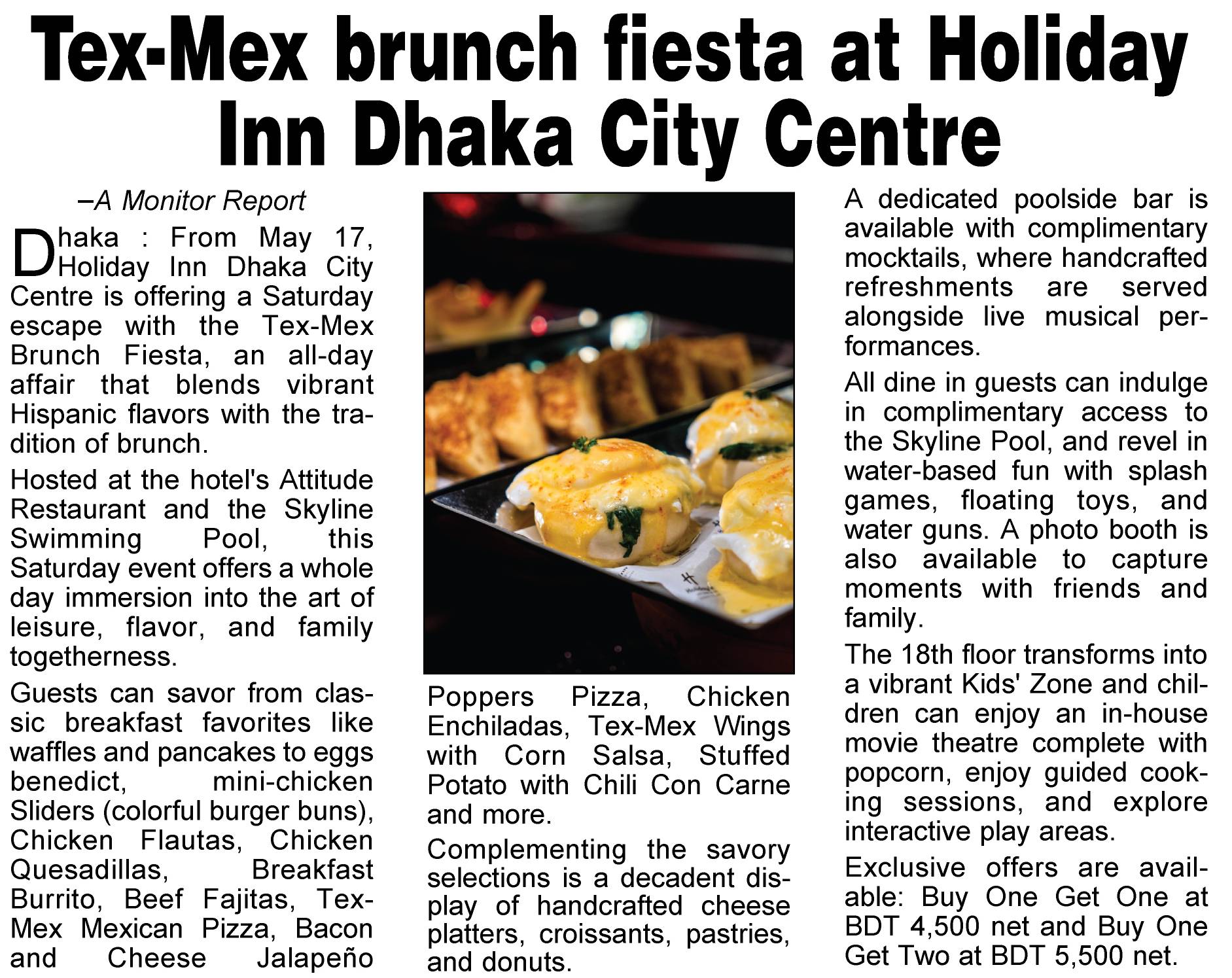 Tex-Mex brunch fiesta at Holiday Inn Dhaka City Centre

–A Monitor Report

Dhaka : From May 17, Holiday Inn Dhaka City Centre is offering a Saturday escape with the Tex-Mex Brunch Fiesta, an all-day affair that blends vibrant Hispanic flavors with the tradition of brunch.

Hosted at the hotel's Attitude Restaurant and the Skyline Swimming Pool, this Saturday event offers a whole day immersion into the art of leisure, flavor, and family togetherness.

Guests can savor from classic breakfast favorites like waffles and pancakes to eggs benedict, mini-chicken Sliders (colorful burger buns), Chicken Flautas, Chicken Quesadillas, Breakfast Burrito, Beef Fajitas, Tex-Mex Mexican Pizza, Bacon and Cheese Jalapeño Poppers Pizza, Chicken Enchiladas, Tex-Mex Wings with Corn Salsa, Stuffed Potato with Chili Con Carne and more.

Complementing the savory selections is a decadent display of handcrafted cheese platters, croissants, pastries, and donuts.

A dedicated poolside bar is available with complimentary mocktails, where handcrafted refreshments are served alongside live musical performances.

All dine in guests can indulge in complimentary access to the Skyline Pool, and revel in water-based fun with splash games, floating toys, and water guns. A photo booth is also available to capture moments with friends and family.

The 18th floor transforms into a vibrant Kids' Zone and children can enjoy an in-house movie theatre complete with popcorn, enjoy guided cooking sessions, and explore interactive play areas.

Exclusive offers are available: Buy One Get One at BDT 4,500 net and Buy One Get Two at BDT 5,500 net.